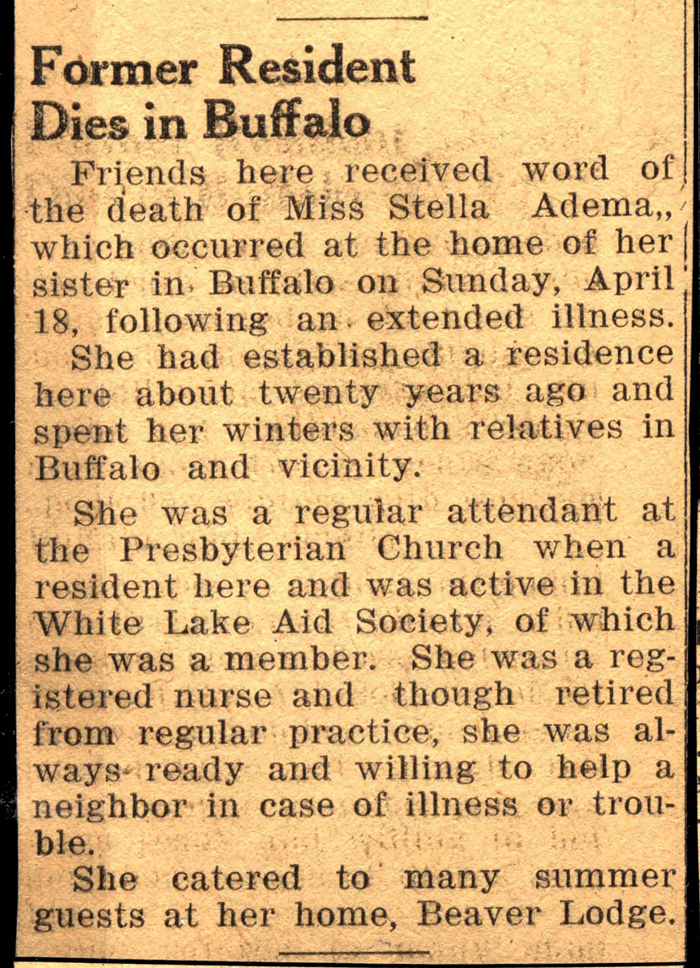 Former Resident Dies in Buffalo

Friends here received word of the death of Miss Stella Adema,, which occurred at the home of her sister in Buffalo on Sunday, April 18, following an extended illness. She had established a residence here about twenty years ago and spent her winters with relatives in Buffalo and vicinity.

She was a regular attendant at the Presbyterian Church when a resident here and was active in the White Lake Aid Society, of which she was a member. She was a registered nurse and though retired from regular practice, she was always ready and willing to help a neighbor in case of illness or trouble.

She catered to many summer guests at her home, Beaver Lodge.